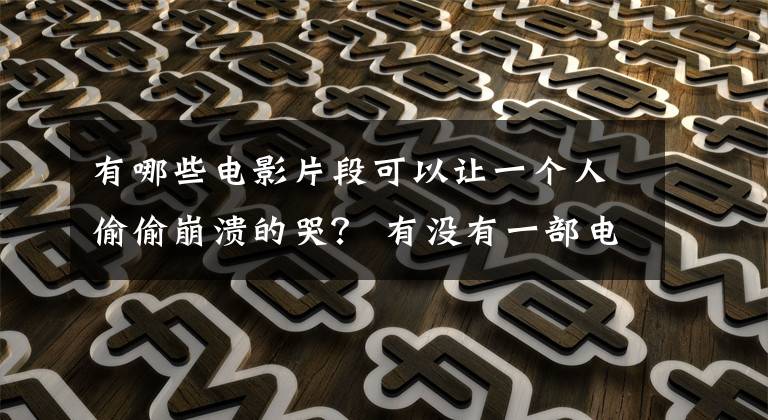 有哪些电影片段可以让一个人偷偷崩溃的哭？ 有没有一部电